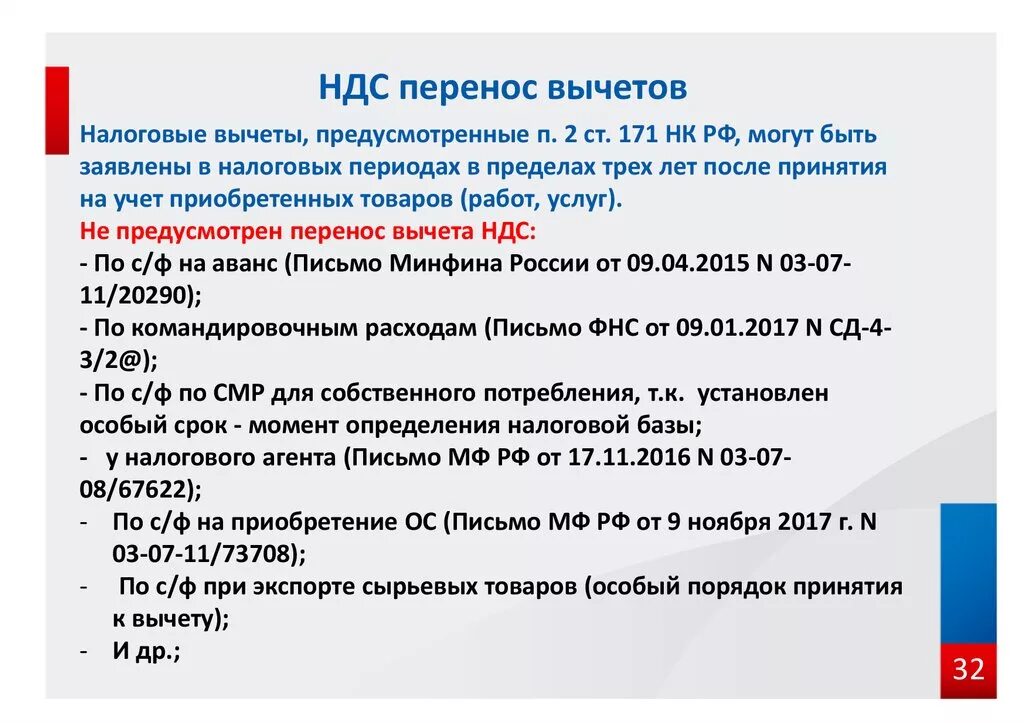 НДС перенос вычетов

Налоговые вычеты, предусмотренные п. 2 ст. 171 НК РФ, могут быть заявлены в налоговых периодах в пределах трех лет после принятия на учет приобретенных товаров (работ, услуг).

Не предусмотрен перенос вычета НДС:

- По с/ф на аванс (Письмо Минфина России от 09.04.2015 N 03-07-11/20290);
- По командировочным расходам (Письмо ФНС от 09.01.2017 N СД-4-3/2@);
- По с/ф по СМР для собственного потребления, т.к. установлен особый срок - момент определения налоговой базы;
- у налогового агента (Письмо МФ РФ от 17.11.2016 N 03-07-08/67622);
- По с/ф на приобретение ОС (Письмо МФ РФ от 9 ноября 2017 г. N 03-07-11/73708);
- По с/ф при экспорте сырьевых товаров (особый порядок принятия к вычету);
- И др.;

32